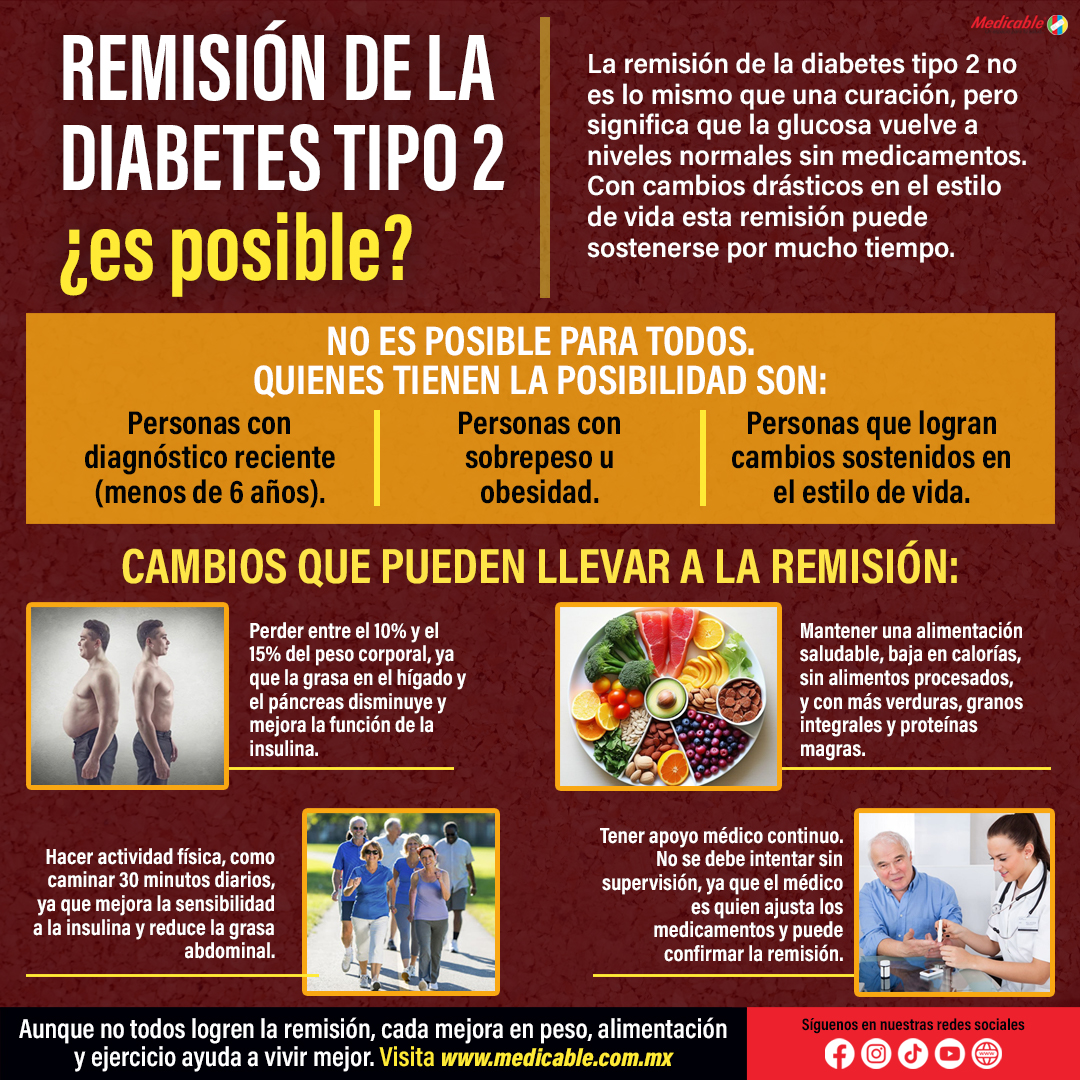 Medicable

REMISIÓN DE LA DIABETES TIPO 2 ¿es posible?

La remisión de la diabetes tipo 2 no es lo mismo que una curación, pero significa que la glucosa vuelve a niveles normales sin medicamentos. Con cambios drásticos en el estilo de vida esta remisión puede sostenerse por mucho tiempo.

NO ES POSIBLE PARA TODOS. QUIENES TIENEN LA POSIBILIDAD SON:

Personas con diagnóstico reciente (menos de 6 años).

Personas con sobrepeso u obesidad.

Personas que logran cambios sostenidos en el estilo de vida.

CAMBIOS QUE PUEDEN LLEVAR A LA REMISIÓN:

Perder entre el 10% y el 15% del peso corporal, ya que la grasa en el hígado y el páncreas disminuye y mejora la función de la insulina.

Mantener una alimentación saludable, baja en calorías, sin alimentos procesados, y con más verduras, granos integrales y proteínas magras.

Hacer actividad física, como caminar 30 minutos diarios, ya que mejora la sensibilidad a la insulina y reduce la grasa abdominal.

Tener apoyo médico continuo. No se debe intentar sin supervisión, ya que el médico es quien ajusta los medicamentos y puede confirmar la remisión.

Aunque no todos logren la remisión, cada mejora en peso, alimentación y ejercicio ayuda a vivir mejor. Visita www.medicable.com.mx

Síguenos en nuestras redes sociales